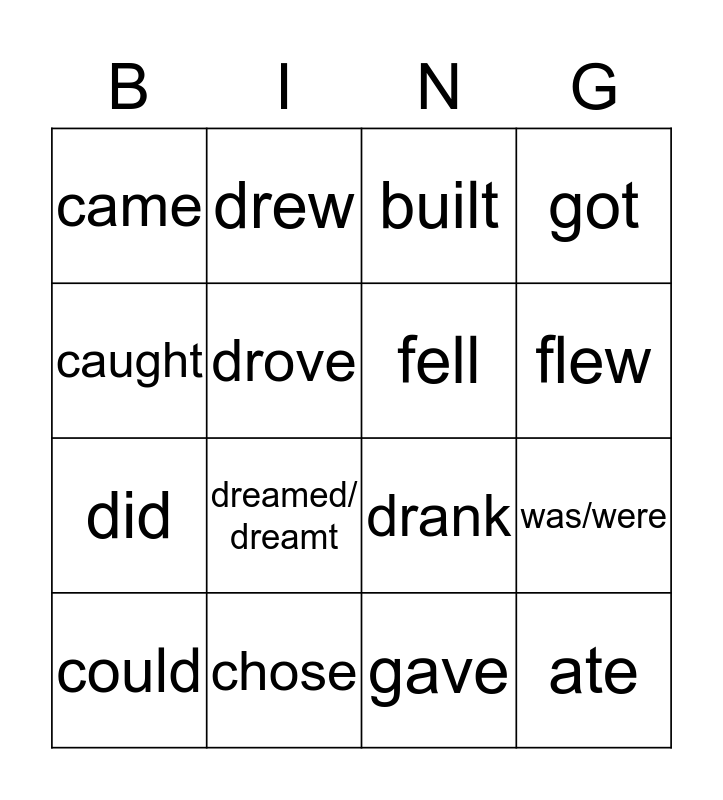 | B | I | N | G |
|---|---|---|---|
| came | drew | built | got |
| caught | drove | fell | flew |
| did | dreamed/ dreamt | drank | was/were |
| could | chose | gave | ate |